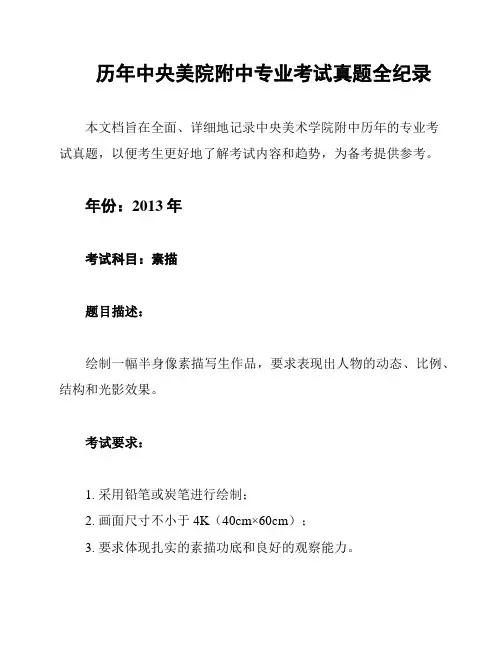 历年中央美院附中专业考试真题全纪录

本文档旨在全面、详细地记录中央美术学院附中历年的专业考试真题，以便考生更好地了解考试内容和趋势，为备考提供参考。

年份：2013 年

考试科目：素描

题目描述：

绘制一幅半身像素描写生作品，要求表现出人物的动态、比例、结构和光影效果。

考试要求：

1. 采用铅笔或炭笔进行绘制；

2. 画面尺寸不小于 4K（40cm×60cm）；

3. 要求体现扎实的素描功底和良好的观察能力。